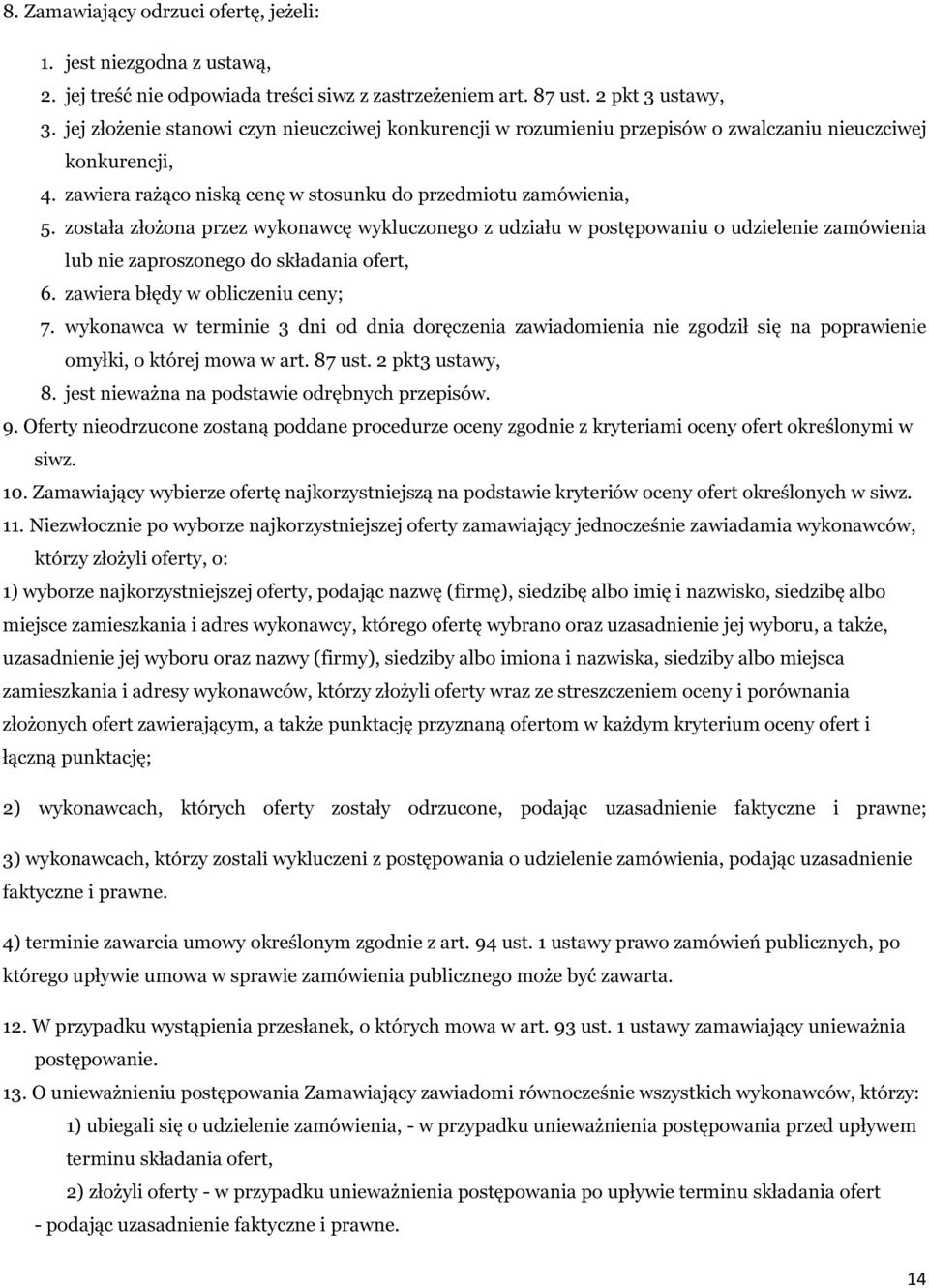 8. Zamawiający odrzuci ofertę, jeżeli:

1. jest niezgodna z ustawą,
2. jej treść nie odpowiada treści siwz z zastrzeżeniem art. 87 ust. 2 pkt 3 ustawy,
3. jej złożenie stanowi czyn nieuczciwej konkurencji w rozumieniu przepisów o zwalczaniu nieuczciwej konkurencji,
4. zawiera rażąco niską cenę w stosunku do przedmiotu zamówienia,
5. została złożona przez wykonawcę wykluczonego z udziału w postępowaniu o udzielenie zamówienia lub nie zaproszonego do składania ofert,
6. zawiera błędy w obliczeniu ceny;
7. wykonawca w terminie 3 dni od dnia doręczenia zawiadomienia nie zgodził się na poprawienie omyłki, o której mowa w art. 87 ust. 2 pkt3 ustawy,
8. jest nieważna na podstawie odrębnych przepisów.

9. Oferty nieodrzucone zostaną poddane procedurze oceny zgodnie z kryteriami oceny ofert określonymi w siwz.

10. Zamawiający wybierze ofertę najkorzystniejszą na podstawie kryteriów oceny ofert określonych w siwz.

11. Niezwłocznie po wyborze najkorzystniejszej oferty zamawiający jednocześnie zawiadamia wykonawców, którzy złożyli oferty, o:

1) wyborze najkorzystniejszej oferty, podając nazwę (firmę), siedzibę albo imię i nazwisko, siedzibę albo miejsce zamieszkania i adres wykonawcy, którego ofertę wybrano oraz uzasadnienie jej wyboru, a także, uzasadnienie jej wyboru oraz nazwy (firmy), siedziby albo imiona i nazwiska, siedziby albo miejsca zamieszkania i adresy wykonawców, którzy złożyli oferty wraz ze streszczeniem oceny i porównania złożonych ofert zawierającym, a także punktację przyznaną ofertom w każdym kryterium oceny ofert i łączną punktację;

2) wykonawcach, których oferty zostały odrzucone, podając uzasadnienie faktyczne i prawne;

3) wykonawcach, którzy zostali wykluczeni z postępowania o udzielenie zamówienia, podając uzasadnienie faktyczne i prawne.

4) terminie zawarcia umowy określonym zgodnie z art. 94 ust. 1 ustawy prawo zamówień publicznych, po którego upływie umowa w sprawie zamówienia publicznego może być zawarta.

12. W przypadku wystąpienia przesłanek, o których mowa w art. 93 ust. 1 ustawy zamawiający unieważnia postępowanie.

13. O unieważnieniu postępowania Zamawiający zawiadomi równocześnie wszystkich wykonawców, którzy:
1) ubiegali się o udzielenie zamówienia, - w przypadku unieważnienia postępowania przed upływem terminu składania ofert,
2) złożyli oferty - w przypadku unieważnienia postępowania po upływie terminu składania ofert
- podając uzasadnienie faktyczne i prawne.

14